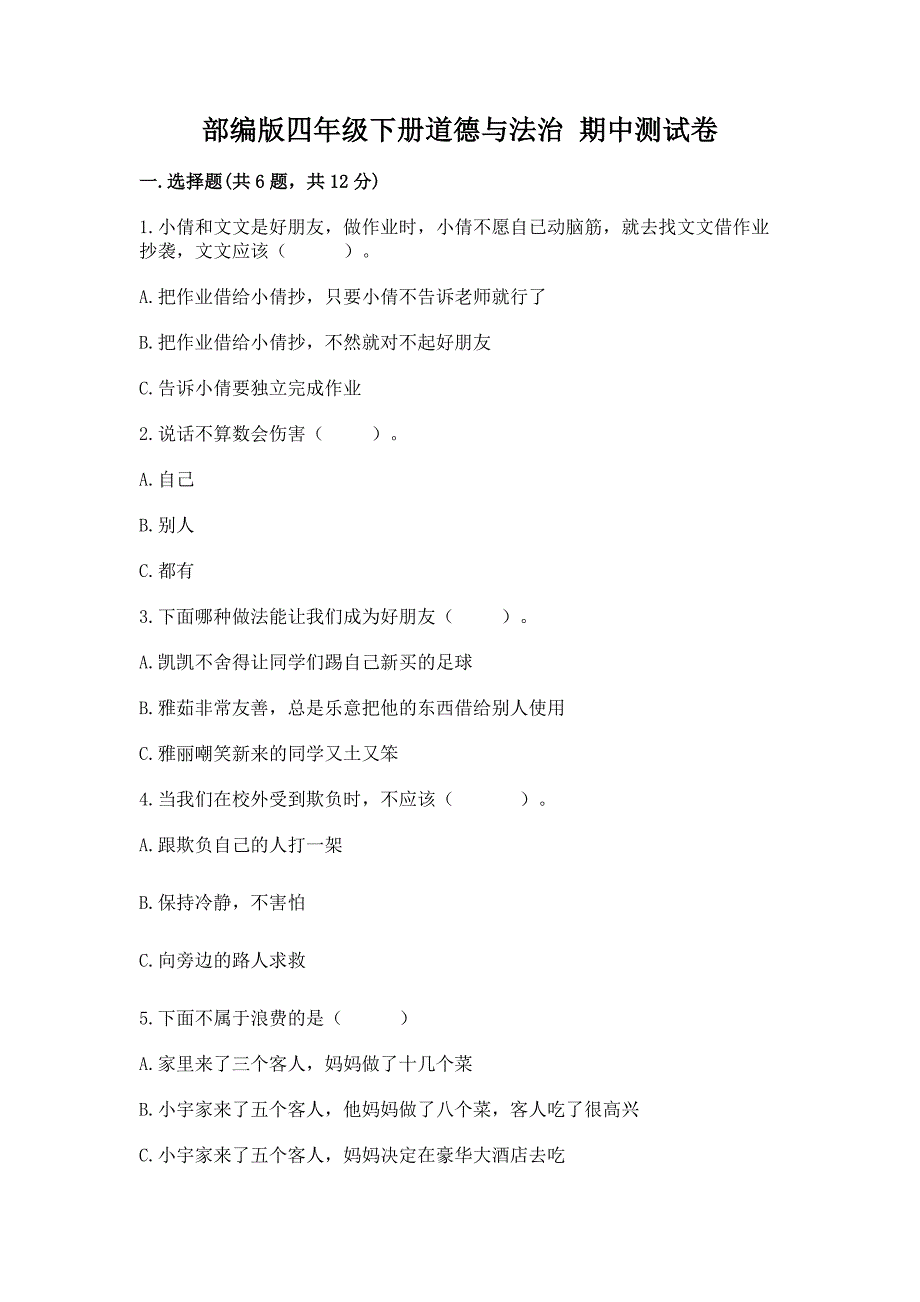 部编版四年级下册道德与法治 期中测试卷

一.选择题(共 6 题，共 12 分)

1.小倩和文文是好朋友，做作业时，小倩不愿自己动脑筋，就去找文文借作业抄袭，文文应该（　　）。

A.把作业借给小倩抄，只要小倩不告诉老师就行了

B.把作业借给小倩抄，不然就对不起好朋友

C.告诉小倩要独立完成作业

2.说话不算数会伤害（　　）。

A.自己

B.别人

C.都有

3.下面哪种做法能让我们成为好朋友（　　）。

A.凯凯不舍得让同学们踢自己新买的足球

B.雅茹非常友善，总是乐意把他的东西借给别人使用

C.雅丽嘲笑新来的同学又土又笨

4.当我们在校外受到欺负时，不应该（　　）。

A.跟欺负自己的人打一架

B.保持冷静，不害怕

C.向旁边的路人求救

5.下面不属于浪费的是（　　）

A.家里来了三个客人，妈妈做了十几个菜

B.小宇家来了五个客人，他妈妈做了八个菜，客人吃了很高兴

C.小宇家来了五个客人，妈妈决定在豪华大酒店去吃